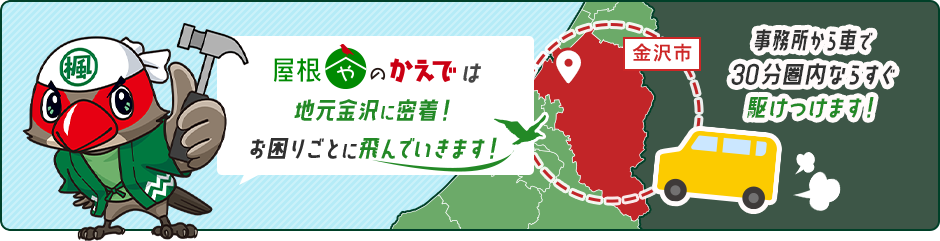 楓

屋根やのかえでは
地元金沢に密着!
お困りごとに飛んでいきます!

金沢市

事務所から車で
30分圏内ならすぐ
駆けつけます!